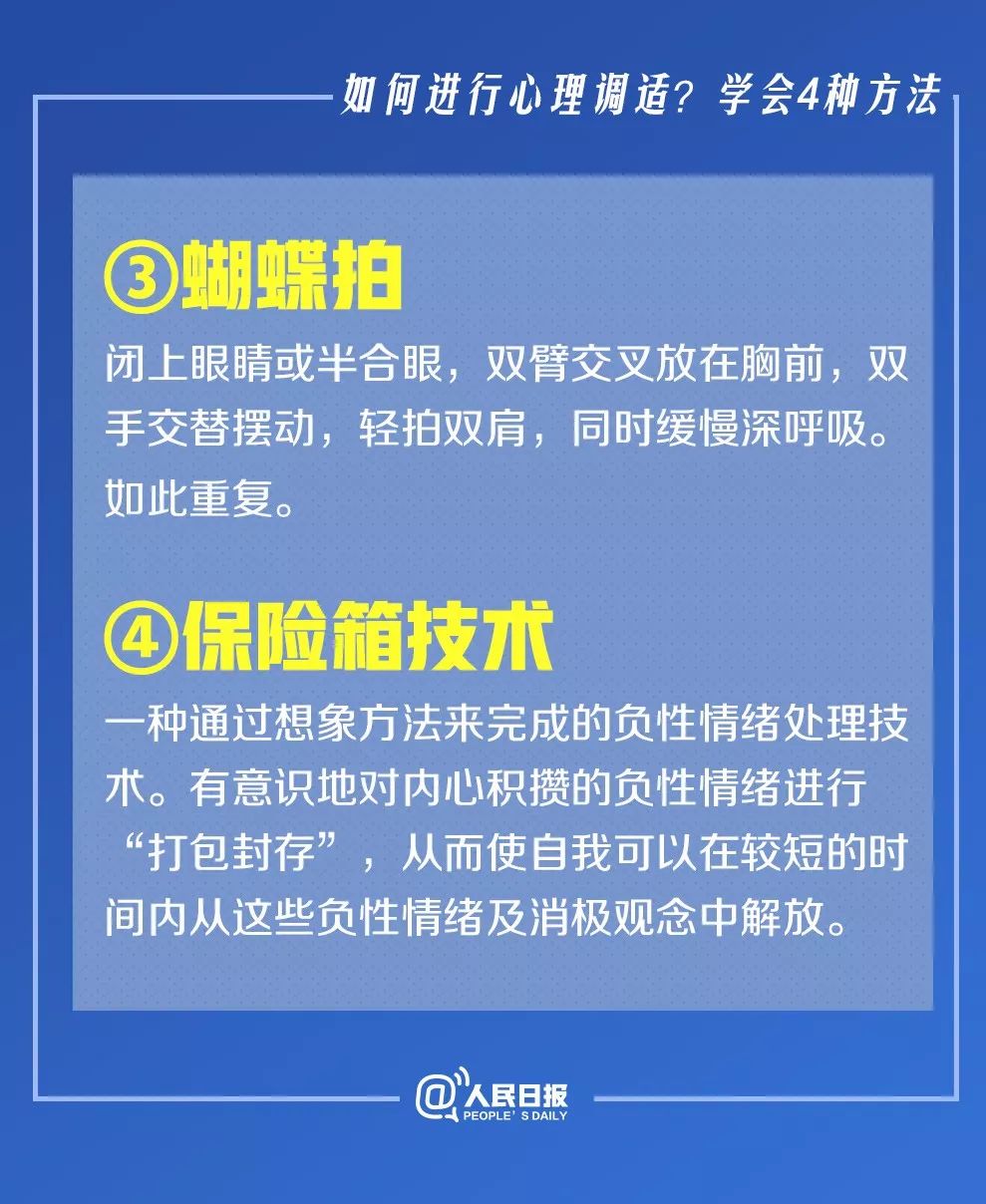 如何进行心理调适？学会4种方法

③蝴蝶拍

闭上眼睛或半合眼，双臂交叉放在胸前，双手交替摆动，轻拍双肩，同时缓慢深呼吸。如此重复。

④保险箱技术

一种通过想象方法来完成的负性情绪处理技术。有意识地对内心积攒的负性情绪进行“打包封存”，从而使自我可以在较短的时间内从这些负性情绪及消极观念中解放。

@人民日报
PEOPLE'S DAILY